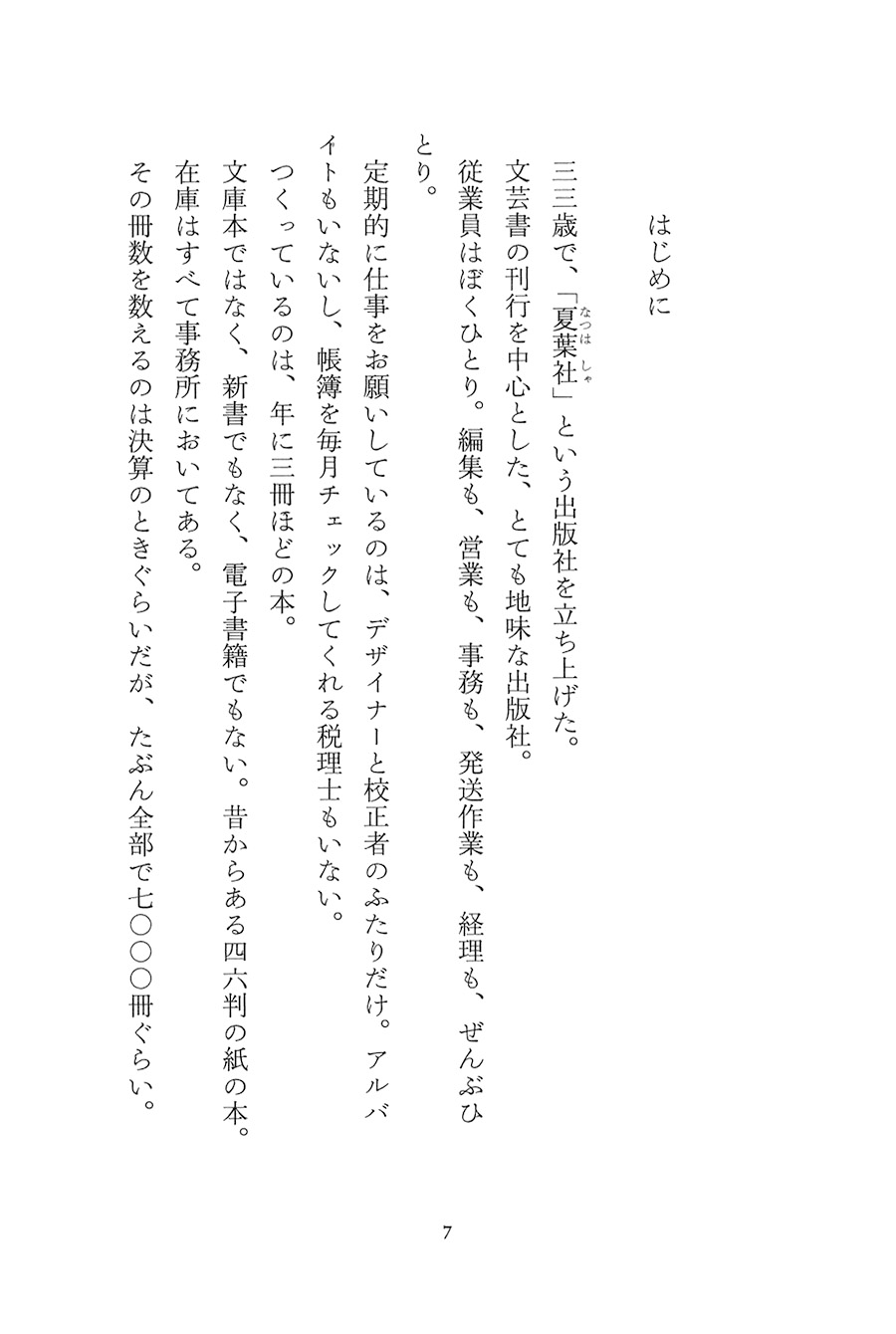 はじめに

三三歳で、「夏葉社（なつはしゃ）」という出版社を立ち上げた。

文芸書の刊行を中心とした、とても地味な出版社。

従業員はぼくひとり。編集も、営業も、事務も、発送作業も、経理も、ぜんぶひとり。

定期的に仕事をお願いしているのは、デザイナーと校正者のふたりだけ。アルバイトもいないし、帳簿を毎月チェックしてくれる税理士もいない。

つくっているのは、年に三冊ほどの本。

文庫本ではなく、新書でもなく、電子書籍でもない。昔からある四六判の紙の本。

在庫はすべて事務所においてある。

その冊数を数えるのは決算のときぐらいだが、たぶん全部で七〇〇〇冊ぐらい。

7